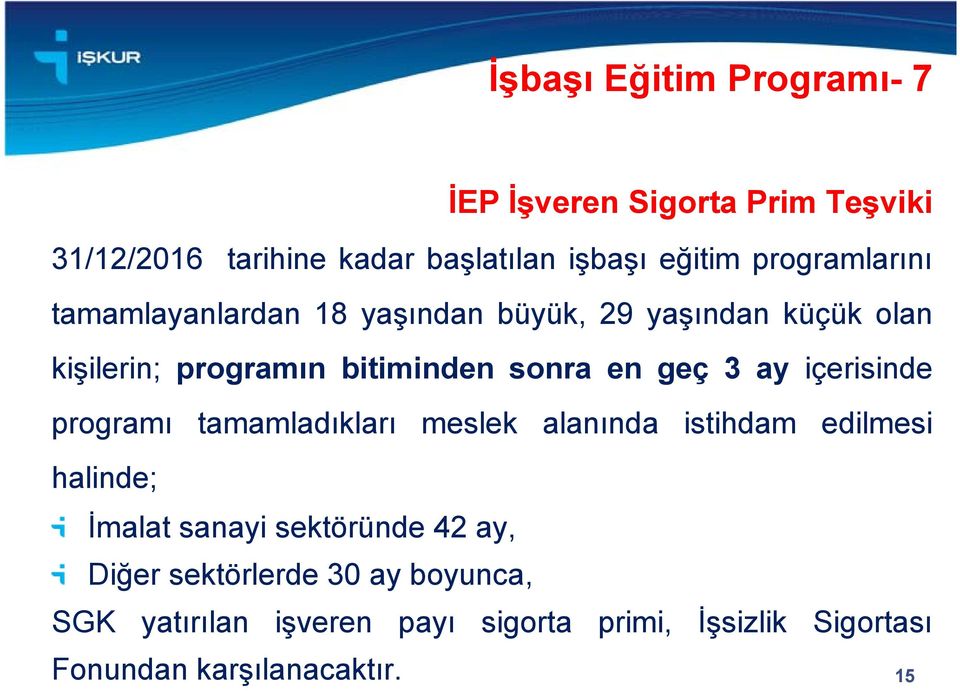 İŞKUR

İşbaşı Eğitim Programı- 7

İEP İşveren Sigorta Prim Teşviki

31/12/2016 tarihine kadar başlatılan işbaşı eğitim programlarını tamamlayanlardan 18 yaşından büyük, 29 yaşından küçük olan kişilerin; programın bitiminden sonra en geç 3 ay içerisinde programı tamamladıkları meslek alanında istihdam edilmesi halinde;

İmalat sanayi sektöründe 42 ay,

Diğer sektörlerde 30 ay boyunca,

SGK yatırılan işveren payı sigorta primi, İşsizlik Sigortası Fonundan karşılanacaktır.

15